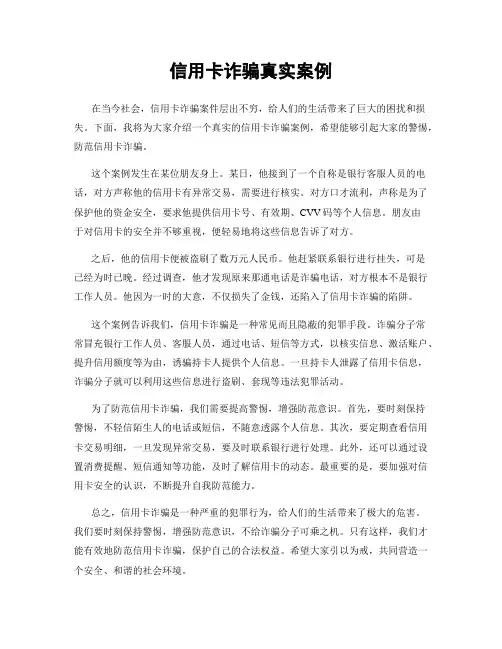 信用卡诈骗真实案例

在当今社会，信用卡诈骗案件层出不穷，给人们的生活带来了巨大的困扰和损失。下面，我将为大家介绍一个真实的信用卡诈骗案例，希望能够引起大家的警惕，防范信用卡诈骗。

这个案例发生在某位朋友身上。某日，他接到了一个自称是银行客服人员的电话，对方声称他的信用卡有异常交易，需要进行核实。对方口才流利，声称是为了保护他的资金安全，要求他提供信用卡号、有效期、CVV码等个人信息。朋友由于对信用卡的安全并不够重视，便轻易地将这些信息告诉了对方。

之后，他的信用卡便被盗刷了数万元人民币。他赶紧联系银行进行挂失，可是已经为时已晚。经过调查，他才发现原来那通电话是诈骗电话，对方根本不是银行工作人员。他因为一时的大意，不仅损失了金钱，还陷入了信用卡诈骗的陷阱。

这个案例告诉我们，信用卡诈骗是一种常见而且隐蔽的犯罪手段。诈骗分子常常冒充银行工作人员、客服人员，通过电话、短信等方式，以核实信息、激活账户、提升信用额度等为由，诱骗持卡人提供个人信息。一旦持卡人泄露了信用卡信息，诈骗分子就可以利用这些信息进行盗刷、套现等违法犯罪活动。

为了防范信用卡诈骗，我们需要提高警惕，增强防范意识。首先，要时刻保持警惕，不轻信陌生人的电话或短信，不随意透露个人信息。其次，要定期查看信用卡交易明细，一旦发现异常交易，要及时联系银行进行处理。此外，还可以通过设置消费提醒、短信通知等功能，及时了解信用卡的动态。最重要的是，要加强对信用卡安全的认识，不断提升自我防范能力。

总之，信用卡诈骗是一种严重的犯罪行为，给人们的生活带来了极大的危害。我们要时刻保持警惕，增强防范意识，不给诈骗分子可乘之机。只有这样，我们才能有效地防范信用卡诈骗，保护自己的合法权益。希望大家引以为戒，共同营造一个安全、和谐的社会环境。